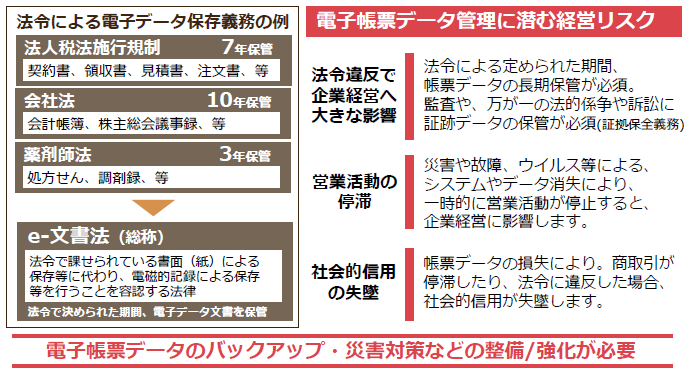 法令による電子データ保存義務の例

法人税法施行規制　7年保管
契約書、領収書、見積書、注文書、等

会社法　10年保管
会計帳簿、株主総会議事録、等

薬剤師法　3年保管
処方せん、調剤録、等

e-文書法（総称）
法令で課せられている書面（紙）による保存等に代わり、電磁的記録による保存等を行うことを容認する法律
法令で決められた期間、電子データ文書を保管

電子帳票データ管理に潜む経営リスク

法令違反で企業経営へ大きな影響
法令による定められた期間、帳票データの長期保管が必須。監査や、万が一の法的係争や訴訟に証跡データの保管が必須(証拠保全義務)

営業活動の停滞
災害や故障、ウイルス等による、システムやデータ消失により、一時的に営業活動が停止すると、企業経営に影響します。

社会的信用の失墜
帳票データの損失により。商取引が停滞したり、法令に違反した場合、社会的信用が失墜します。

電子帳票データのバックアップ・災害対策などの整備/強化が必要